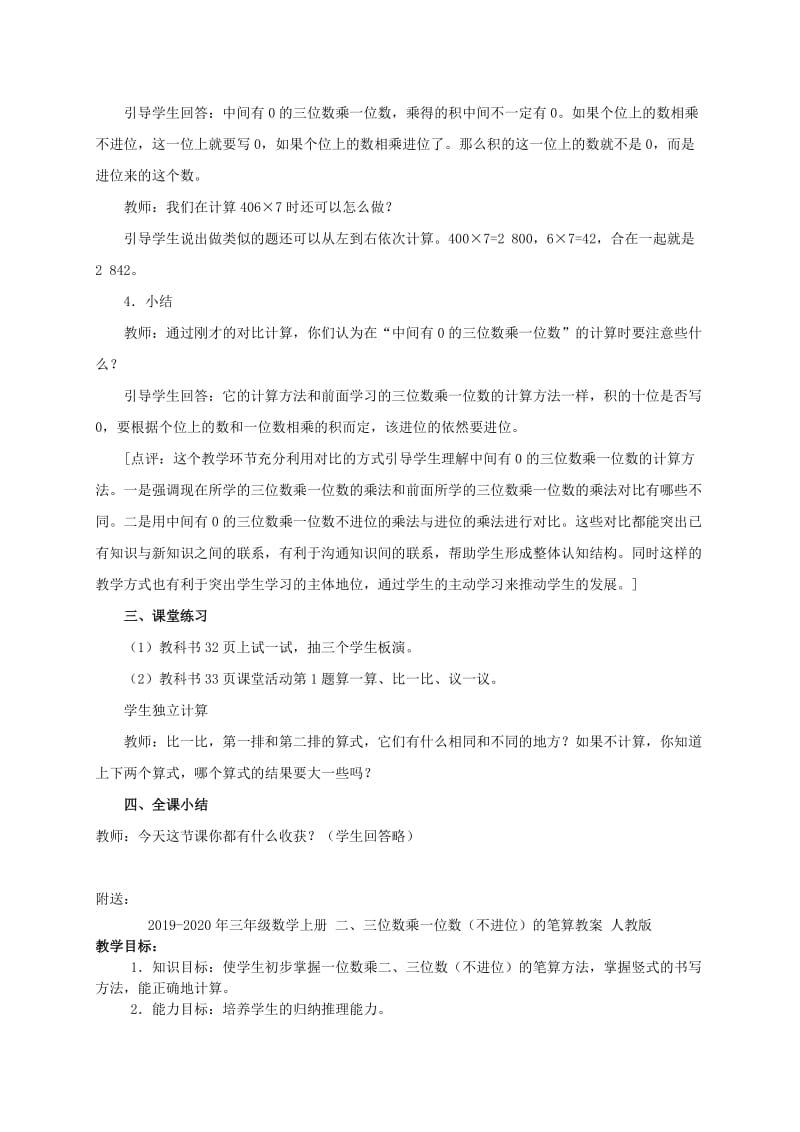 引导学生回答：中间有 0 的三位数乘一位数，乘得的积中间不一定有 0。如果个位上的数相乘不进位，这一位上就要写 0，如果个位上的数相乘进位了。那么积的这一位上的数就不是 0，而是进位来的这个数。

教师：我们在计算 406×7 时还可以怎么做？

引导学生说出做类似的题还可以从左到右依次计算。400×7=2 800，6×7=42，合在一起就是 2 842。

4．小结

教师：通过刚才的对比计算，你们认为在“中间有 0 的三位数乘一位数”的计算时要注意些什么？

引导学生回答：它的计算方法和前面学习的三位数乘一位数的计算方法一样，积的十位是否写 0，要根据个位上的数和一位数相乘的积而定，该进位的依然要进位。

［点评：这个教学环节充分利用对比的方式引导学生理解中间有 0 的三位数乘一位数的计算方法。一是强调现在所学的三位数乘一位数的乘法和前面所学的三位数乘一位数的乘法对比有哪些不同。二是用中间有 0 的三位数乘一位数不进位的乘法与进位的乘法进行对比。这些对比都能突出已有知识与新知识之间的联系，有利于沟通知识间的联系，帮助学生形成整体认知结构。同时这样的教学方式也有利于突出学生学习的主体地位，通过学生的主动学习来推动学生的发展。］

三、课堂练习

（1）教科书 32 页上试一试，抽三个学生板演。

（2）教科书 33 页课堂活动第 1 题算一算、比一比、议一议。

学生独立计算

教师：比一比，第一排和第二排的算式，它们有什么相同和不同的地方？如果不计算，你知道上下两个算式，哪个算式的结果要大一些吗？

四、全课小结

教师：今天这节课你都有什么收获？（学生回答略）

附送：

2019-2020 年三年级数学上册 二、三位数乘一位数（不进位）的笔算教案 人教版

教学目标：

1．知识目标：使学生初步掌握一位数乘二、三位数（不进位）的笔算方法，掌握竖式的书写方法，能正确地计算。

2．能力目标：培养学生的归纳推理能力。